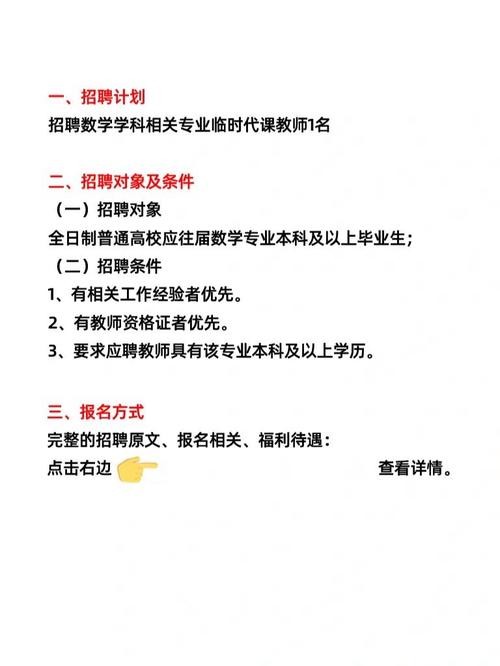 一、招聘计划
招聘数学学科相关专业临时代课教师1名

二、招聘对象及条件
（一）招聘对象
全日制普通高校应往届数学专业本科及以上毕业生；
（二）招聘条件
1、有相关工作经验者优先。
2、有教师资格证者优先。
3、要求应聘教师具有该专业本科及以上学历。

三、报名方式
完整的招聘原文、报名相关、福利待遇：
点击右边 查看详情。